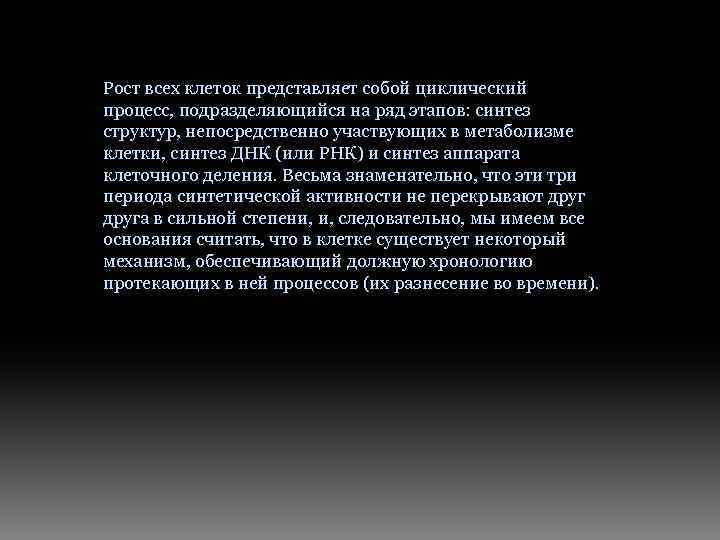 Рост всех клеток представляет собой циклический процесс, подразделяющийся на ряд этапов: синтез структур, непосредственно участвующих в метаболизме клетки, синтез ДНК (или РНК) и синтез аппарата клеточного деления. Весьма знаменательно, что эти три периода синтетической активности не перекрывают друг друга в сильной степени, и, следовательно, мы имеем все основания считать, что в клетке существует некоторый механизм, обеспечивающий должную хронологию протекающих в ней процессов (их разнесение во времени).